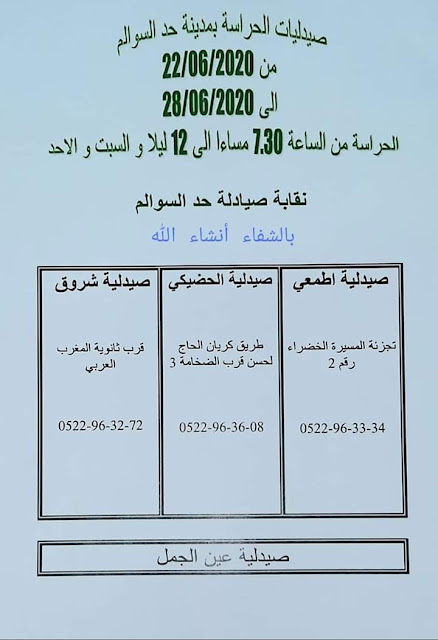 صيدليات الحراسة بمدينة حد السوالم
من 22/06/2020
الى 28/06/2020
الحراسة من الساعة 7.30 مساءا الى 12 ليلا و السبت و الاحد

نقابة صيادلة حد السوالم

بالشفاء أنشاء الله

| صيدلية اطمعي | صيدلية الحضيكي | صيدلية شروق |
|---|---|---|
| تجزئة المسيرة الخضراء رقم 2 | طريق كريان الحاج لحسن قرب الضخامة 3 | قرب ثانوية المغرب العربي |
| 0522-96-33-34 | 0522-96-36-08 | 0522-96-32-72 |

صيدلية عين الجمل